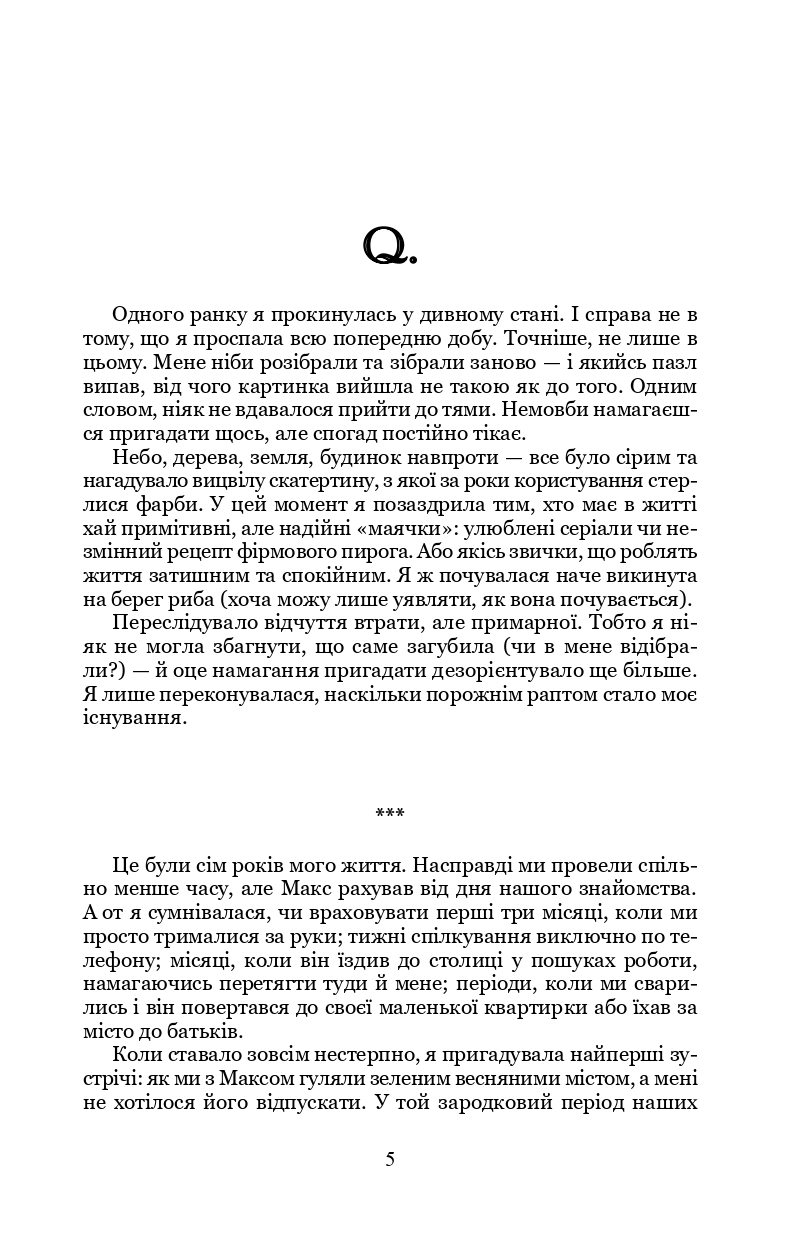 Q.

Одного ранку я прокинулась у дивному стані. І справа не в тому, що я проспала всю попередню добу. Точніше, не лише в цьому. Мене ніби розібрали та зібрали заново — і якийсь пазл випав, від чого картинка вийшла не такою як до того. Одним словом, ніяк не вдавалося прийти до тями. Немовби намагаєшся пригадати щось, але спогад постійно тікає.

Небо, дерева, земля, будинок навпроти — все було сірим та нагадувало вицвілу скатертину, з якої за роки користування стерлися фарби. У цей момент я позаздрила тим, хто має в житті хай примітивні, але надійні «маячки»: улюблені серіали чи незмінний рецепт фірмового пирога. Або якісь звички, що роблять життя затишним та спокійним. Я ж почувалася наче викинута на берег риба (хоча можу лише уявляти, як вона почувається).

Переслідувало відчуття втрати, але примарної. Тобто я ніяк не могла збагнути, що саме загубила (чи в мене відібрали?) — й оце намагання пригадати дезорієнтувало ще більше. Я лише переконувалася, наскільки порожнім раптом стало моє існування.

***

Це були сім років мого життя. Насправді ми провели спільно менше часу, але Макс рахував від дня нашого знайомства. А от я сумнівалася, чи враховувати перші три місяці, коли ми просто трималися за руки; тижні спілкування виключно по телефону; місяці, коли він їздив до столиці у пошуках роботи, намагаючись перетягти туди й мене; періоди, коли ми сварились і він повертався до своєї маленької квартирки або їхав за місто до батьків.

Коли ставало зовсім нестерпно, я пригадувала найперші зустрічі: як ми з Максом гуляли зеленим весняними містом, а мені не хотілося його відпускати. У той зародковий період наших

5